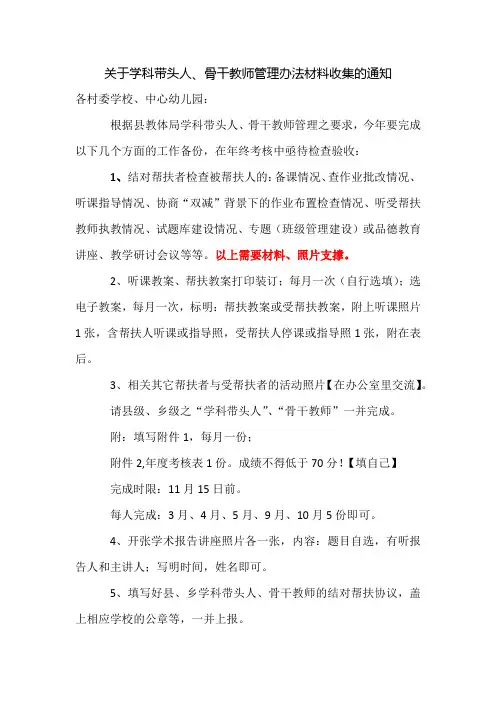 关于学科带头人、骨干教师管理办法材料收集的通知

各村委学校、中心幼儿园：

根据县教体局学科带头人、骨干教师管理之要求，今年要完成以下几个方面的工作备份，在年终考核中亟待检查验收：

1、结对帮扶者检查被帮扶人的：备课情况、查作业批改情况、听课指导情况、协商“双减”背景下的作业布置检查情况、听受帮扶教师执教情况、试题库建设情况、专题（班级管理建设）或品德教育讲座、教学研讨会议等等。以上需要材料、照片支撑。

2、听课教案、帮扶教案打印装订：每月一次（自行选填）；选电子教案，每月一次，标明：帮扶教案或受帮扶教案，附上听课照片1张，含帮扶人听课或指导照，受帮扶人停课或指导照1张，附在表后。

3、相关其它帮扶者与受帮扶者的活动照片【在办公室里交流】。

请县级、乡级之“学科带头人”、“骨干教师”一并完成。

附：填写附件1，每月一份；

附件2,年度考核表1份。成绩不得低于70分！【填自己】

完成时限：11月15日前。

每人完成：3月、4月、5月、9月、10月5份即可。

4、开张学术报告讲座照片各一张，内容：题目自选，有听报告人和主讲人；写明时间，姓名即可。

5、填写好县、乡学科带头人、骨干教师的结对帮扶协议，盖上相应学校的公章等，一并上报。